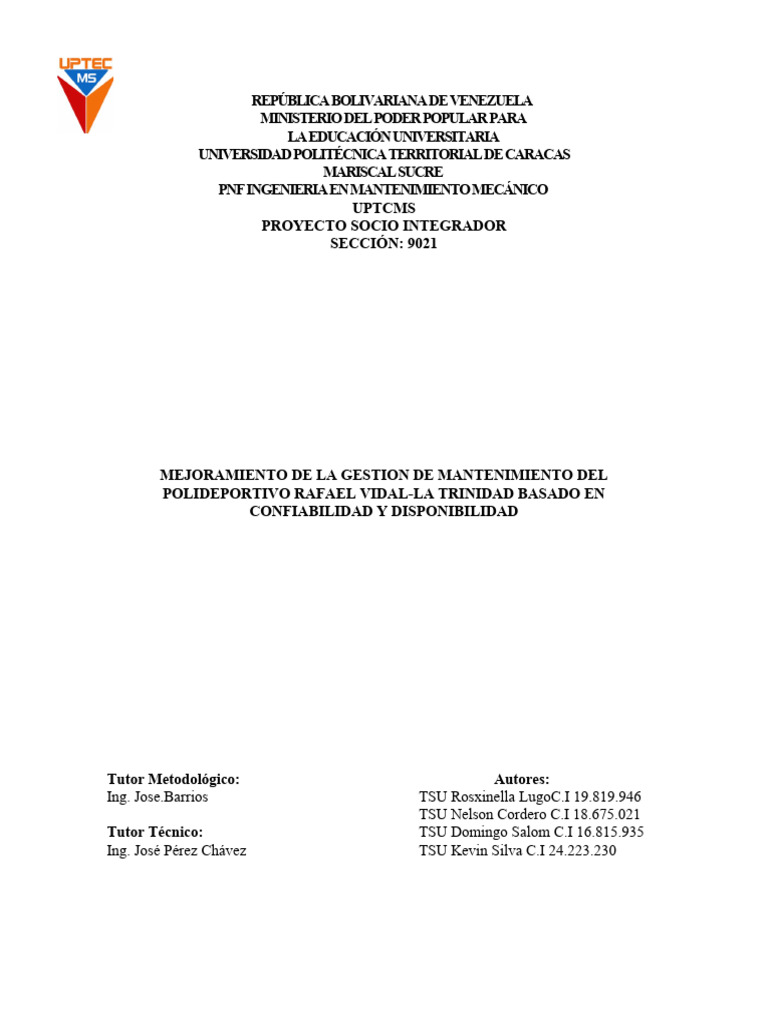 UPTEC
MS

REPÚBLICA BOLIVARIANA DE VENEZUELA
MINISTERIO DEL PODER POPULAR PARA
LA EDUCACIÓN UNIVERSITARIA
UNIVERSIDAD POLITÉCNICA TERRITORIAL DE CARACAS
MARISCAL SUCRE
PNF INGENIERIA EN MANTENIMIENTO MECÁNICO
UPTCMS
PROYECTO SOCIO INTEGRADOR
SECCIÓN: 9021

MEJORAMIENTO DE LA GESTION DE MANTENIMIENTO DEL POLIDEPORTIVO RAFAEL VIDAL-LA TRINIDAD BASADO EN CONFIABILIDAD Y DISPONIBILIDAD

Tutor Metodológico:
Ing. Jose.Barrios

Tutor Técnico:
Ing. José Pérez Chávez

Autores:
TSU Rosxinella LugoC.I 19.819.946
TSU Nelson Cordero C.I 18.675.021
TSU Domingo Salom C.I 16.815.935
TSU Kevin Silva C.I 24.223.230